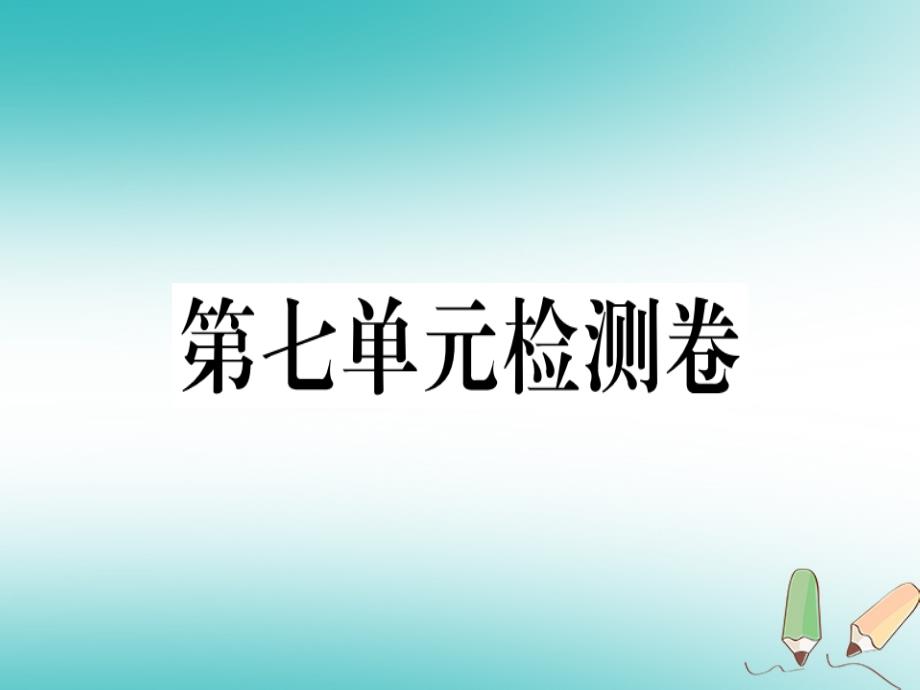 第七单元检测卷